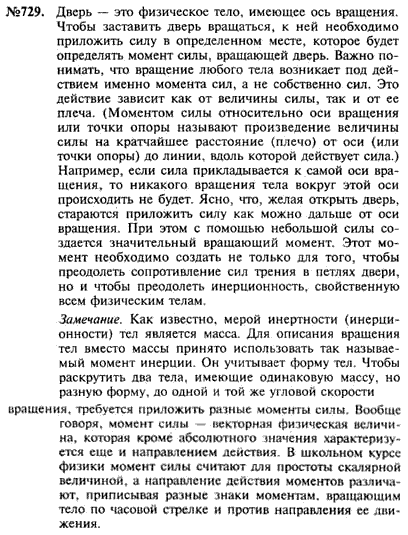 №729. Дверь — это физическое тело, имеющее ось вращения. Чтобы заставить дверь вращаться, к ней необходимо приложить силу в определенном месте, которое будет определять момент силы, вращающей дверь. Важно понимать, что вращение любого тела возникает под действием именно момента сил, а не собственно сил. Это действие зависит как от величины силы, так и от ее плеча. (Моментом силы относительно оси вращения или точки опоры называют произведение величины силы на кратчайшее расстояние (плечо) от оси (или точки опоры) до линии, вдоль которой действует сила.) Например, если сила прикладывается к самой оси вращения, то никакого вращения тела вокруг этой оси происходить не будет. Ясно, что, желая открыть дверь, стараются приложить силу как можно дальше от оси вращения. При этом с помощью небольшой силы создается значительный вращающий момент. Этот момент необходимо создать не только для того, чтобы преодолеть сопротивление сил трения в петлях двери, но и чтобы преодолеть инерционность, свойственную всем физическим телам.

Замечание. Как известно, мерой инертности (инерционности) тел является масса. Для описания вращения тел вместо массы принято использовать так называемый момент инерции. Он учитывает форму тел. Чтобы раскрутить два тела, имеющие одинаковую массу, но разную форму, до одной и той же угловой скорости вращения, требуется приложить разные моменты силы. Вообще говоря, момент силы — векторная физическая величина, которая кроме абсолютного значения характеризуется еще и направлением действия. В школьном курсе физики момент силы считают для простоты скалярной величиной, а направление действия моментов различают, приписывая разные знаки моментам, вращающим тело по часовой стрелке и против направления ее движения.